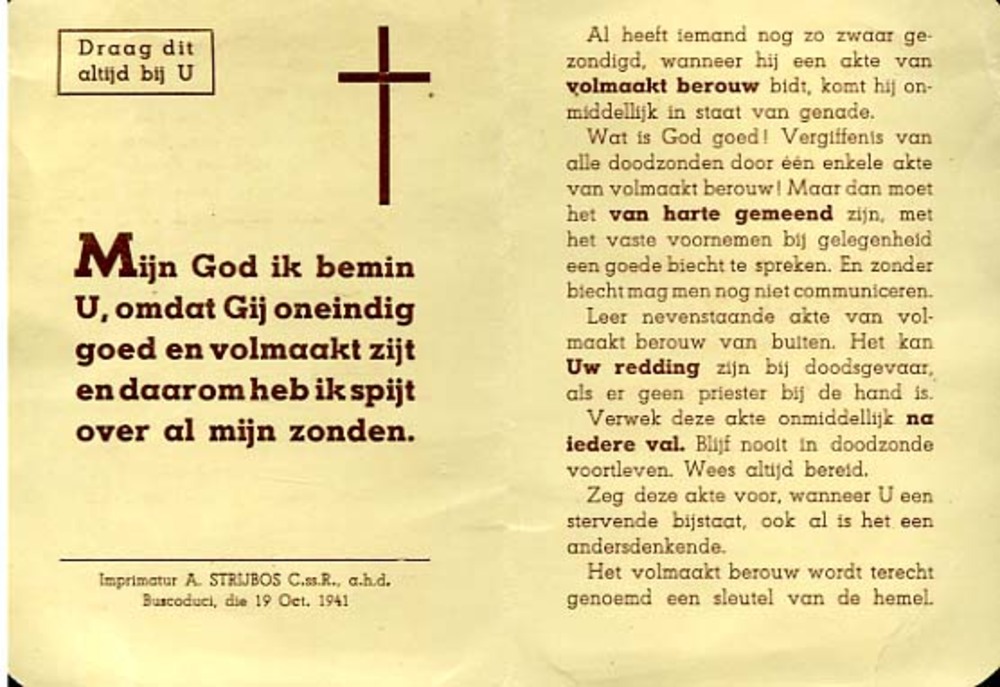 Draag dit altijd bij U

Mijn God ik bemin U, omdat Gij oneindig goed en volmaakt zijt en daarom heb ik spijt over al mijn zonden.

Imprimatur A. STRIJBOS C.ss.R., a.h.d.
Buscoduci, die 19 Oct. 1941

Al heeft iemand nog zo zwaar gezondigd, wanneer hij een akte van volmaakt berouw bidt, komt hij onmiddellijk in staat van genade.

Wat is God goed! Vergiffenis van alle doodzonden door één enkele akte van volmaakt berouw! Maar dan moet het van harte gemeend zijn, met het vaste voornemen bij gelegenheid een goede biecht te spreken. En zonder biecht mag men nog niet communiceren.

Leer nevenstaande akte van volmaakt berouw van buiten. Het kan Uw redding zijn bij doodsgevaar, als er geen priester bij de hand is.

Verwek deze akte onmiddellijk na iedere val. Blijf nooit in doodzonde voortleven. Wees altijd bereid.

Zeg deze akte voor, wanneer U een stervende bijstaat, ook al is het een andersdenkende.

Het volmaakt berouw wordt terecht genoemd een sleutel van de hemel.